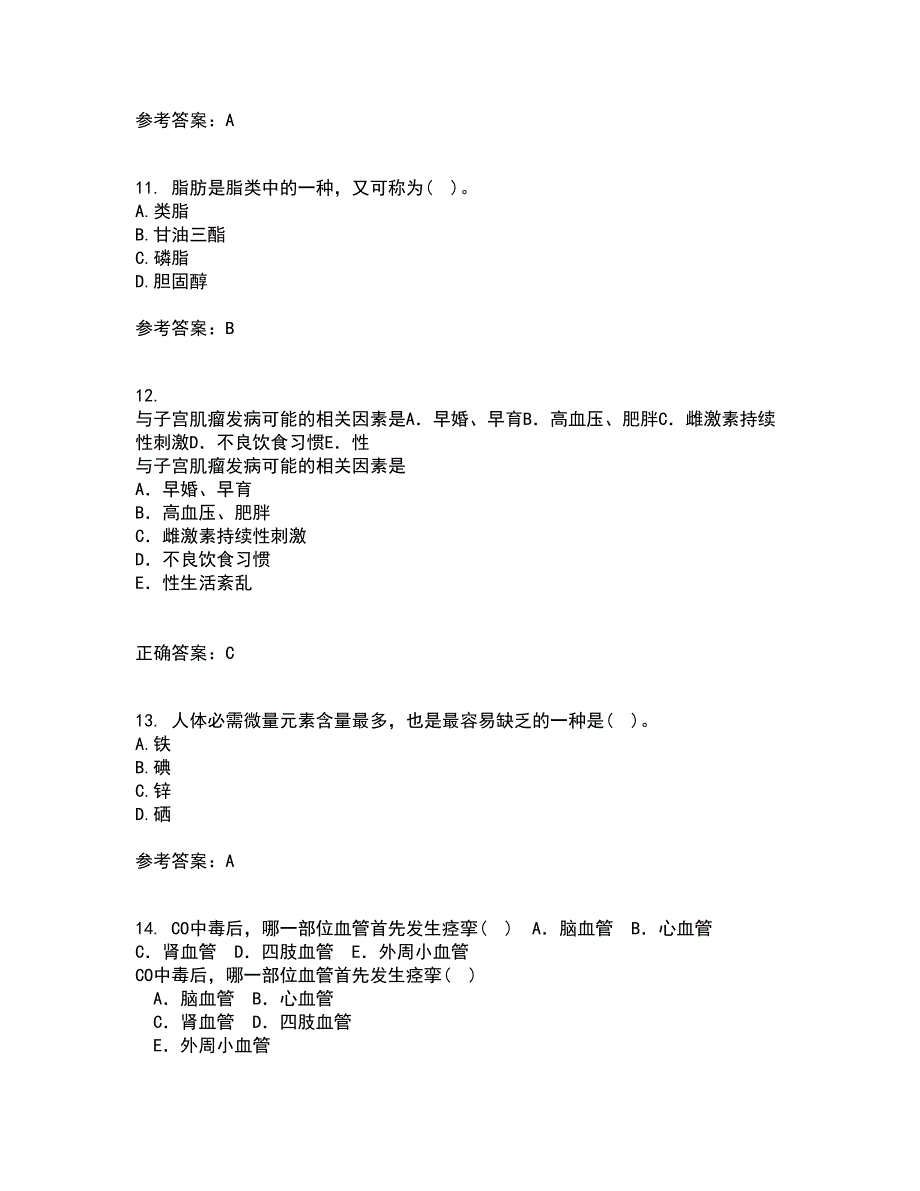 参考答案：A

11. 脂肪是脂类中的一种，又可称为（ ）。
A.类脂
B.甘油三酯
C.磷脂
D.胆固醇

参考答案：B

12.
与子宫肌瘤发病可能的相关因素是A．早婚、早育B．高血压、肥胖C．雌激素持续性刺激D．不良饮食习惯E．性
与子宫肌瘤发病可能的相关因素是
A．早婚、早育
B．高血压、肥胖
C．雌激素持续性刺激
D．不良饮食习惯
E．性生活紊乱

正确答案：C

13. 人体必需微量元素含量最多，也是最容易缺乏的一种是（ ）。
A.铁
B.碘
C.锌
D.硒

参考答案：A

14. CO中毒后，哪一部位血管首先发生痉挛（ ） A．脑血管 B．心血管 C．肾血管 D．四肢血管 E．外周小血管
CO中毒后，哪一部位血管首先发生痉挛（ ）
A．脑血管 B．心血管
C．肾血管 D．四肢血管
E．外周小血管